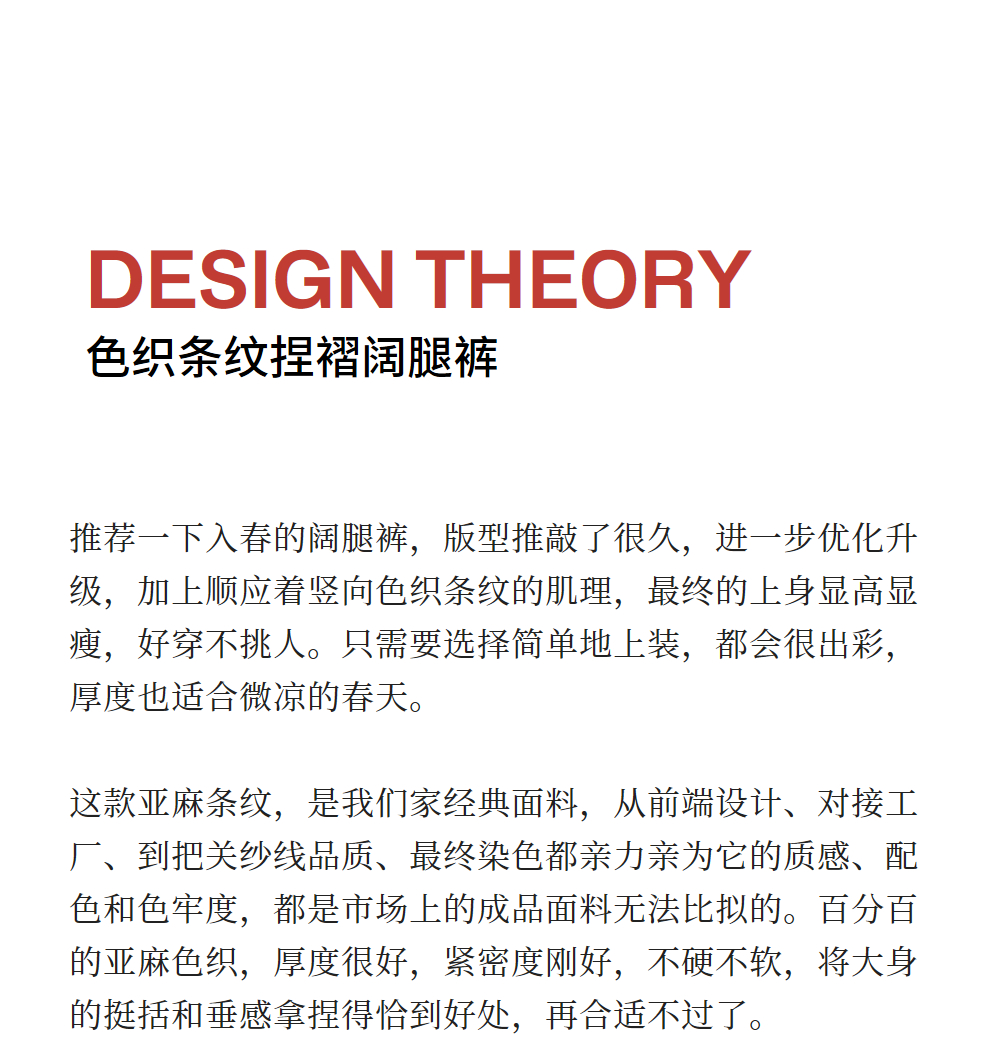 DESIGN THEORY
色织条纹捏褶阔腿裤

推荐一下入春的阔腿裤，版型推敲了很久，进一步优化升级，加上顺应着竖向色织条纹的肌理，最终的上身显高显瘦，好穿不挑人。只需要选择简单地上装，都会很出彩，厚度也适合微凉的春天。

这款亚麻条纹，是我们家经典面料，从前端设计、对接工厂、到把关纱线品质、最终染色都亲力亲为它的质感、配色和色牢度，都是市场上的成品面料无法比拟的。百分百的亚麻色织，厚度很好，紧密度刚好，不硬不软，将大身的挺括和垂感拿捏得恰到好处，再合适不过了。